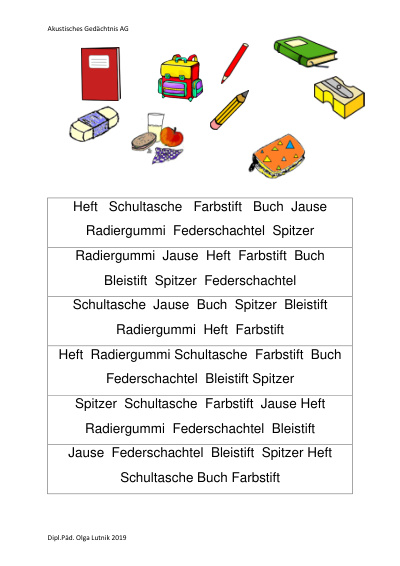 Akustisches Gedächtnis AG

| Heft Schultasche Farbstift Buch Jause Radiergummi Federschachtel Spitzer |
|---|
| Radiergummi Jause Heft Farbstift Buch Bleistift Spitzer Federschachtel |
| Schultasche Jause Buch Spitzer Bleistift Radiergummi Heft Farbstift |
| Heft Radiergummi Schultasche Farbstift Buch Federschachtel Bleistift Spitzer |
| Spitzer Schultasche Farbstift Jause Heft Radiergummi Federschachtel Bleistift |
| Jause Federschachtel Bleistift Spitzer Heft Schultasche Buch Farbstift |

Dipl.Päd. Olga Lutnik 2019